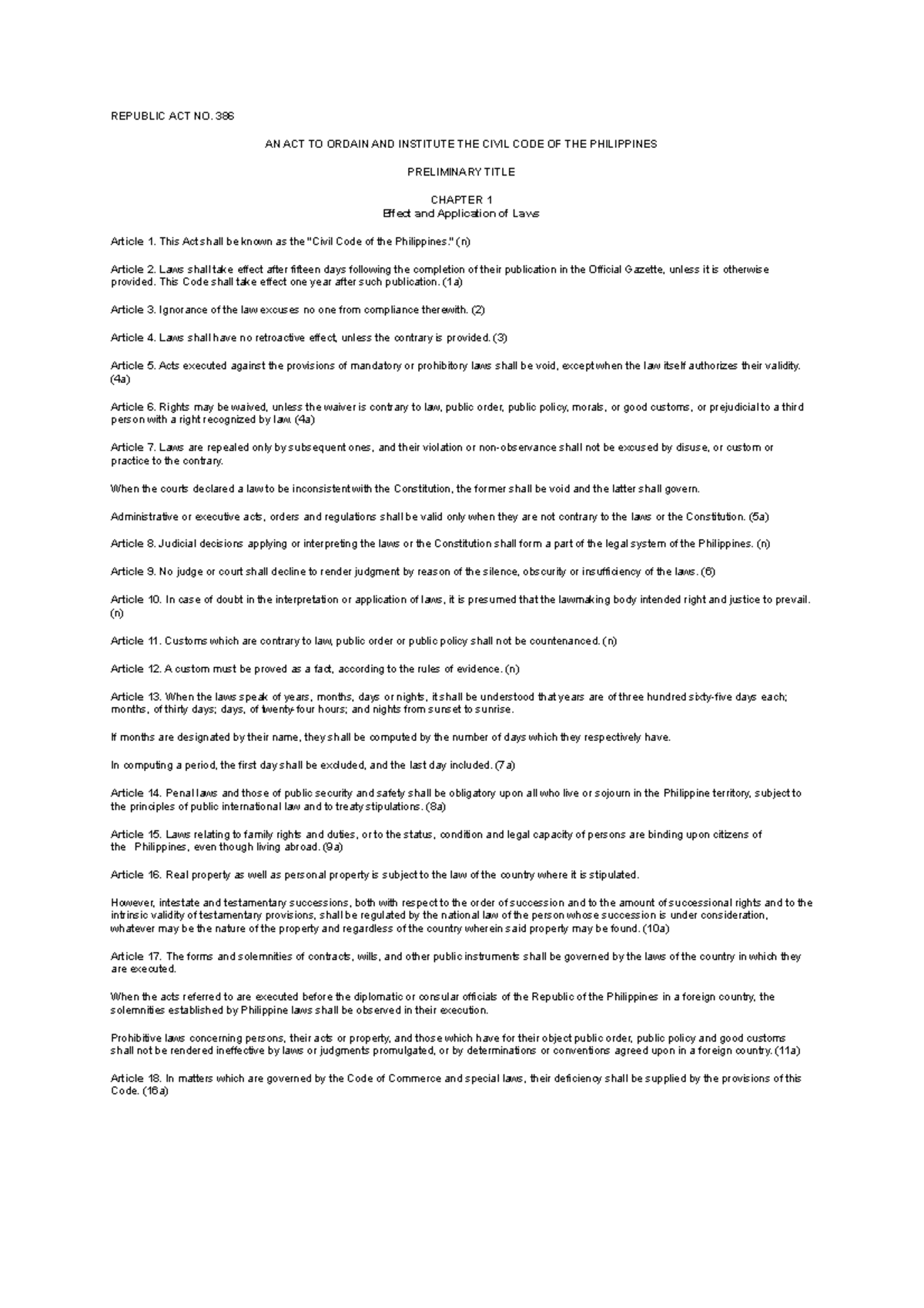 REPUBLIC ACT NO. 386

AN ACT TO ORDAIN AND INSTITUTE THE CIVIL CODE OF THE PHILIPPINES

PRELIMINARY TITLE

CHAPTER 1
Effect and Application of Laws

Article 1. This Act shall be known as the "Civil Code of the Philippines." (n)

Article 2. Laws shall take effect after fifteen days following the completion of their publication in the Official Gazette, unless it is otherwise provided. This Code shall take effect one year after such publication. (1a)

Article 3. Ignorance of the law excuses no one from compliance therewith. (2)

Article 4. Laws shall have no retroactive effect, unless the contrary is provided. (3)

Article 5. Acts executed against the provisions of mandatory or prohibitory laws shall be void, except when the law itself authorizes their validity. (4a)

Article 6. Rights may be waived, unless the waiver is contrary to law, public order, public policy, morals, or good customs, or prejudicial to a third person with a right recognized by law. (4a)

Article 7. Laws are repealed only by subsequent ones, and their violation or non-observance shall not be excused by disuse, or custom or practice to the contrary.

When the courts declared a law to be inconsistent with the Constitution, the former shall be void and the latter shall govern.

Administrative or executive acts, orders and regulations shall be valid only when they are not contrary to the laws or the Constitution. (5a)

Article 8. Judicial decisions applying or interpreting the laws or the Constitution shall form a part of the legal system of the Philippines. (n)

Article 9. No judge or court shall decline to render judgment by reason of the silence, obscurity or insufficiency of the laws. (6)

Article 10. In case of doubt in the interpretation or application of laws, it is presumed that the lawmaking body intended right and justice to prevail. (n)

Article 11. Customs which are contrary to law, public order or public policy shall not be countenanced. (n)

Article 12. A custom must be proved as a fact, according to the rules of evidence. (n)

Article 13. When the laws speak of years, months, days or nights, it shall be understood that years are of three hundred sixty-five days each; months, of thirty days; days, of twenty-four hours; and nights from sunset to sunrise.

If months are designated by their name, they shall be computed by the number of days which they respectively have.

In computing a period, the first day shall be excluded, and the last day included. (7a)

Article 14. Penal laws and those of public security and safety shall be obligatory upon all who live or sojourn in the Philippine territory, subject to the principles of public international law and to treaty stipulations. (8a)

Article 15. Laws relating to family rights and duties, or to the status, condition and legal capacity of persons are binding upon citizens of the Philippines, even though living abroad. (9a)

Article 16. Real property as well as personal property is subject to the law of the country where it is stipulated.

However, intestate and testamentary successions, both with respect to the order of succession and to the amount of successional rights and to the intrinsic validity of testamentary provisions, shall be regulated by the national law of the person whose succession is under consideration, whatever may be the nature of the property and regardless of the country wherein said property may be found. (10a)

Article 17. The forms and solemnities of contracts, wills, and other public instruments shall be governed by the laws of the country in which they are executed.

When the acts referred to are executed before the diplomatic or consular officials of the Republic of the Philippines in a foreign country, the solemnities established by Philippine laws shall be observed in their execution.

Prohibitive laws concerning persons, their acts or property, and those which have for their object public order, public policy and good customs shall not be rendered ineffective by laws or judgments promulgated, or by determinations or conventions agreed upon in a foreign country. (11a)

Article 18. In matters which are governed by the Code of Commerce and special laws, their deficiency shall be supplied by the provisions of this Code. (16a)